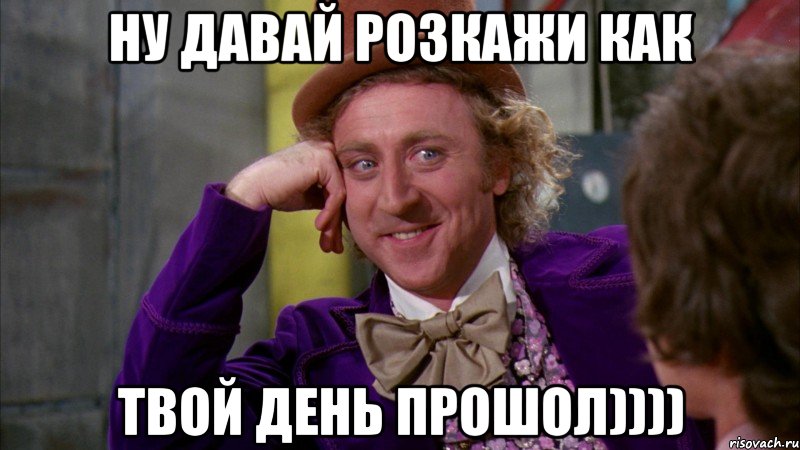 НУ ДАВАЙ РОЗКАЖИ КАК

ТВОЙ ДЕНЬ ПРОШОЛ))))

risovach.ru